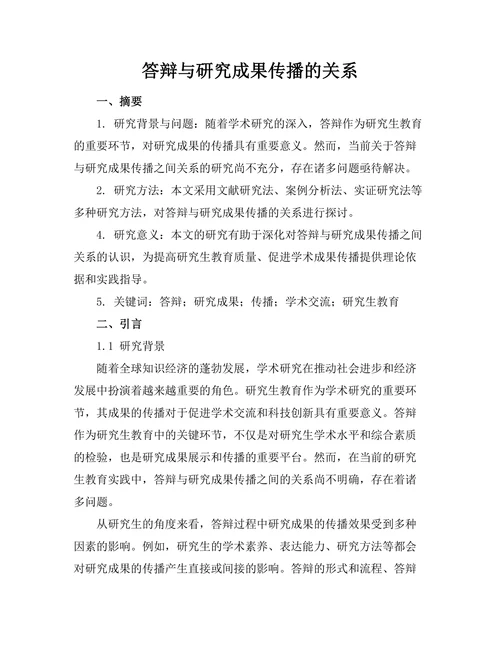 答辩与研究成果传播的关系

一、摘要

1. 研究背景与问题：随着学术研究的深入，答辩作为研究生教育的重要环节，对研究成果的传播具有重要意义。然而，当前关于答辩与研究成果传播之间关系的研究尚不充分，存在诸多问题亟待解决。

2. 研究方法：本文采用文献研究法、案例分析法、实证研究法等多种研究方法，对答辩与研究成果传播的关系进行探讨。

4. 研究意义：本文的研究有助于深化对答辩与研究成果传播之间关系的认识，为提高研究生教育质量、促进学术成果传播提供理论依据和实践指导。

5. 关键词：答辩；研究成果；传播；学术交流；研究生教育

二、引言

1.1 研究背景

随着全球知识经济的蓬勃发展，学术研究在推动社会进步和经济发展中扮演着越来越重要的角色。研究生教育作为学术研究的重要环节，其成果的传播对于促进学术交流和科技创新具有重要意义。答辩作为研究生教育中的关键环节，不仅是对研究生学术水平和综合素质的检验，也是研究成果展示和传播的重要平台。然而，在当前的研究生教育实践中，答辩与研究成果传播之间的关系尚不明确，存在着诸多问题。

从研究生的角度来看，答辩过程中研究成果的传播效果受到多种因素的影响。例如，研究生的学术素养、表达能力、研究方法等都会对研究成果的传播产生直接或间接的影响。答辩的形式和流程、答辩